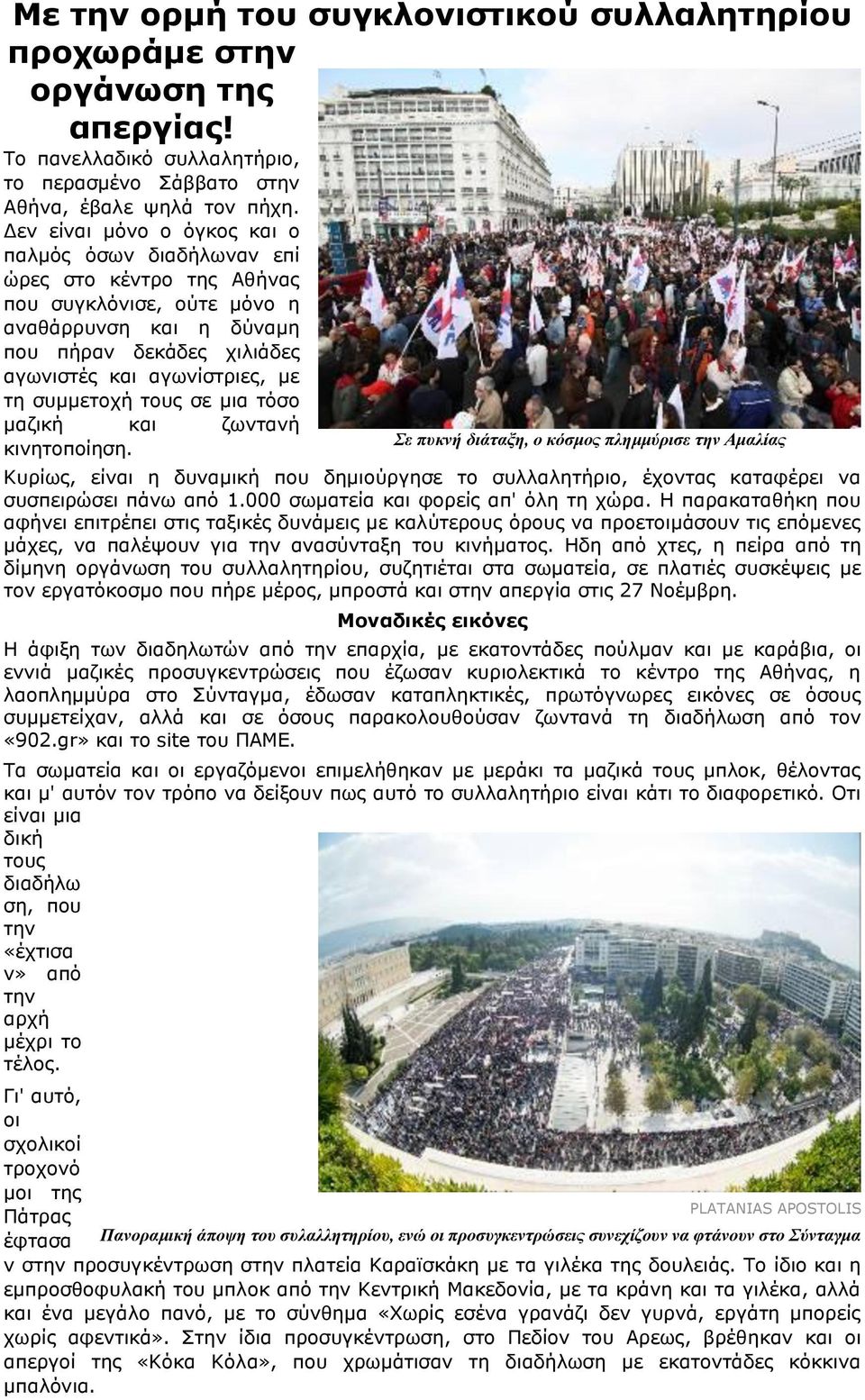 Με την ορμή του συγκλονιστικού συλλαλητηρίου προχωράμε στην οργάνωση της απεργίας!

Το πανελλαδικό συλλαλητήριο, το περασμένο Σάββατο στην Αθήνα, έβαλε ψηλά τον πήχη. Δεν είναι μόνο ο όγκος και ο παλμός όσων διαδήλωναν επί ώρες στο κέντρο της Αθήνας που συγκλόνισε, ούτε μόνο η αναθάρρυνση και η δύναμη που πήραν δεκάδες χιλιάδες αγωνιστές και αγωνίστριες, με τη συμμετοχή τους σε μια τόσο μαζική και ζωντανή κινητοποίηση.

Σε πυκνή διάταξη, ο κόσμος πλημμύρισε την Αμαλίας

Κυρίως, είναι η δυναμική που δημιούργησε το συλλαλητήριο, έχοντας καταφέρει να συσπειρώσει πάνω από 1.000 σωματεία και φορείς απ' όλη τη χώρα. Η παρακαταθήκη που αφήνει επιτρέπει στις ταξικές δυνάμεις με καλύτερους όρους να προετοιμάσουν τις επόμενες μάχες, να παλέψουν για την ανασύνταξη του κινήματος. Ηδη από χτες, η πείρα από τη δίμηνη οργάνωση του συλλαλητηρίου, συζητιέται στα σωματεία, σε πλατιές συσκέψεις με τον εργατόκοσμο που πήρε μέρος, μπροστά και στην απεργία στις 27 Νοέμβρη.

Μοναδικές εικόνες

Η άφιξη των διαδηλωτών από την επαρχία, με εκατοντάδες πούλμαν και με καράβια, οι εννιά μαζικές προσυγκεντρώσεις που έζωσαν κυριολεκτικά το κέντρο της Αθήνας, η λαοπλημμύρα στο Σύνταγμα, έδωσαν καταπληκτικές, πρωτόγνωρες εικόνες σε όσους συμμετείχαν, αλλά και σε όσους παρακολουθούσαν ζωντανά τη διαδήλωση από τον «902.gr» και το site του ΠΑΜΕ.

Τα σωματεία και οι εργαζόμενοι επιμελήθηκαν με μεράκι τα μαζικά τους μπλοκ, θέλοντας και μ' αυτόν τον τρόπο να δείξουν πως αυτό το συλλαλητήριο είναι κάτι το διαφορετικό. Οτι είναι μια δική τους διαδήλωση, που την «έχτισαν» από την αρχή μέχρι το τέλος.

Γι' αυτό, οι σχολικοί τροχονόμοι της Πάτρας έφτασαν στην προσυγκέντρωση στην πλατεία Καραϊσκάκη με τα γιλέκα της δουλειάς. Το ίδιο και η εμπροσθοφυλακή του μπλοκ από την Κεντρική Μακεδονία, με τα κράνη και τα γιλέκα, αλλά και ένα μεγάλο πανό, με το σύνθημα «Χωρίς εσένα γρανάζι δεν γυρνά, εργάτη μπορείς χωρίς αφεντικά». Στην ίδια προσυγκέντρωση, στο Πεδίον του Αρεως, βρέθηκαν και οι απεργοί της «Κόκα Κόλα», που χρωμάτισαν τη διαδήλωση με εκατοντάδες κόκκινα μπαλόνια.

PLATANIAS APOSTOLIS
Πανοραμική άποψη του συλλαλητηρίου, ενώ οι προσυγκεντρώσεις συνεχίζουν να φτάνουν στο Σύνταγμα